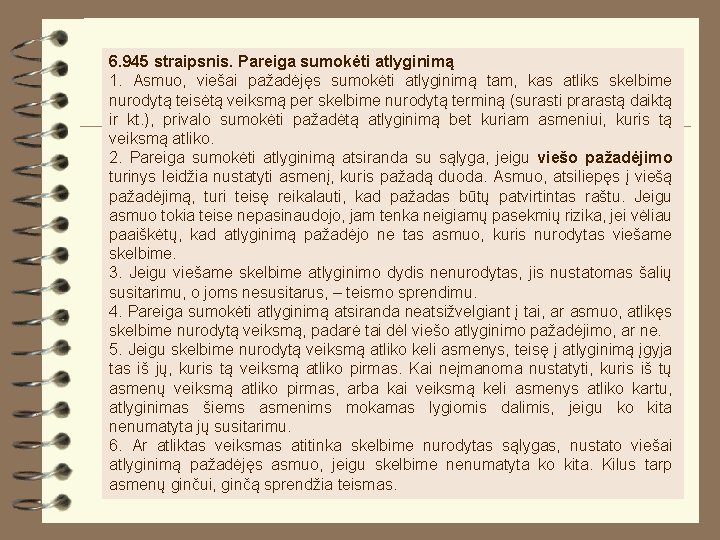 6.945 straipsnis. Pareiga sumokėti atlyginimą
1. Asmuo, viešai pažadėjęs sumokėti atlyginimą tam, kas atliks skelbime nurodytą teisėtą veiksmą per skelbime nurodytą terminą (surasti prarastą daiktą ir kt.), privalo sumokėti pažadėtą atlyginimą bet kuriam asmeniui, kuris tą veiksmą atliko.
2. Pareiga sumokėti atlyginimą atsiranda su sąlyga, jeigu viešo pažadėjimo turinys leidžia nustatyti asmenį, kuris pažadą duoda. Asmuo, atsiliepęs į viešą pažadėjimą, turi teisę reikalauti, kad pažadas būtų patvirtintas raštu. Jeigu asmuo tokia teise nepasinaudojo, jam tenka neigiamų pasekmių rizika, jei vėliau paaiškėtų, kad atlyginimą pažadėjo ne tas asmuo, kuris nurodytas viešame skelbime.
3. Jeigu viešame skelbime atlyginimo dydis nenurodytas, jis nustatomas šalių susitarimu, o joms nesusitarus, – teismo sprendimu.
4. Pareiga sumokėti atlyginimą atsiranda neatsižvelgiant į tai, ar asmuo, atlikęs skelbime nurodytą veiksmą, padarė tai dėl viešo atlyginimo pažadėjimo, ar ne.
5. Jeigu skelbime nurodytą veiksmą atliko keli asmenys, teisę į atlyginimą įgyja tas iš jų, kuris tą veiksmą atliko pirmas. Kai neįmanoma nustatyti, kuris iš tų asmenų veiksmą atliko pirmas, arba kai veiksmą keli asmenys atliko kartu, atlyginimas šiems asmenims mokamas lygiomis dalimis, jeigu ko kita nenumatyta jų susitarimu.
6. Ar atliktas veiksmas atitinka skelbime nurodytas sąlygas, nustato viešai atlyginimą pažadėjęs asmuo, jeigu skelbime nenumatyta ko kita. Kilus tarp asmenų ginčui, ginčą sprendžia teismas.